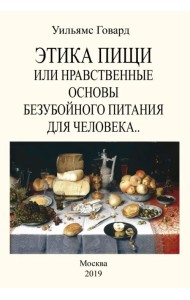 Уильямс Говард

ЭТИКА ПИЩИ
ИЛИ НРАВСТВЕННЫЕ
ОСНОВЫ
БЕЗУБОЙНОГО ПИТАНИЯ
ДЛЯ ЧЕЛОВЕКА..

Москва
2019